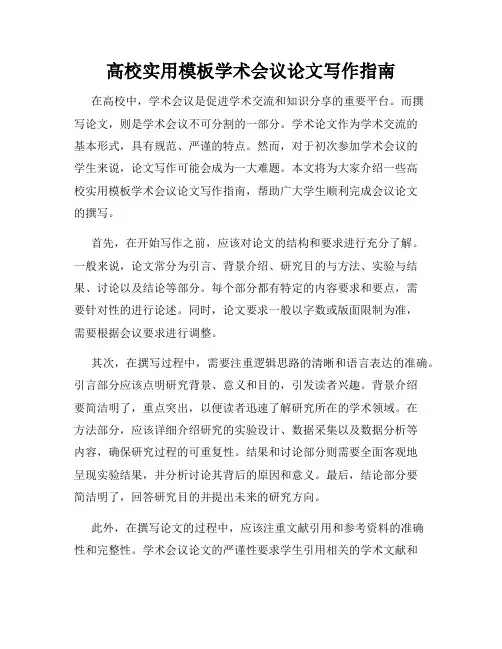 高校实用模板学术会议论文写作指南

在高校中，学术会议是促进学术交流和知识分享的重要平台。而撰写论文，则是学术会议不可分割的一部分。学术论文作为学术交流的基本形式，具有规范、严谨的特点。然而，对于初次参加学术会议的学生来说，论文写作可能会成为一大难题。本文将为大家介绍一些高校实用模板学术会议论文写作指南，帮助广大学生顺利完成会议论文的撰写。

首先，在开始写作之前，应该对论文的结构和要求进行充分了解。一般来说，论文常分为引言、背景介绍、研究目的与方法、实验与结果、讨论以及结论等部分。每个部分都有特定的内容要求和要点，需要针对性的进行论述。同时，论文要求一般以字数或版面限制为准，需要根据会议要求进行调整。

其次，在撰写过程中，需要注重逻辑思路的清晰和语言表达的准确。引言部分应该点明研究背景、意义和目的，引发读者兴趣。背景介绍要简洁明了，重点突出，以便读者迅速了解研究所在的学术领域。在方法部分，应该详细介绍研究的实验设计、数据采集以及数据分析等内容，确保研究过程的可重复性。结果和讨论部分则需要全面客观地呈现实验结果，并分析讨论其背后的原因和意义。最后，结论部分要简洁明了，回答研究目的并提出未来的研究方向。

此外，在撰写论文的过程中，应该注重文献引用和参考资料的准确性和完整性。学术会议论文的严谨性要求学生引用相关的学术文献和